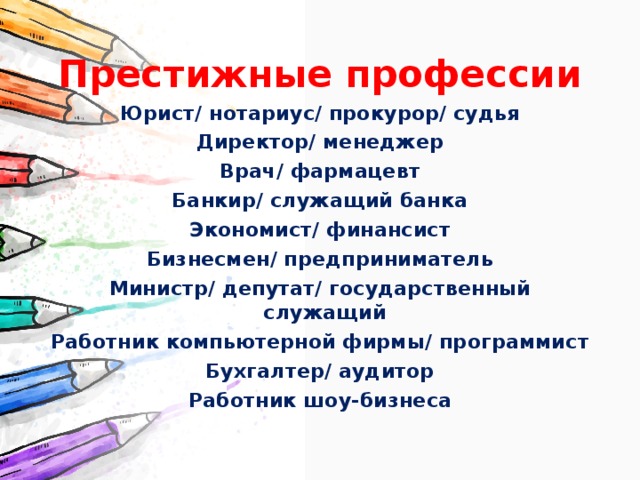 Престижные профессии

Юрист/ нотариус/ прокурор/ судья

Директор/ менеджер

Врач/ фармацевт

Банкир/ служащий банка

Экономист/ финансист

Бизнесмен/ предприниматель

Министр/ депутат/ государственный служащий

Работник компьютерной фирмы/ программист

Бухгалтер/ аудитор

Работник шоу-бизнеса